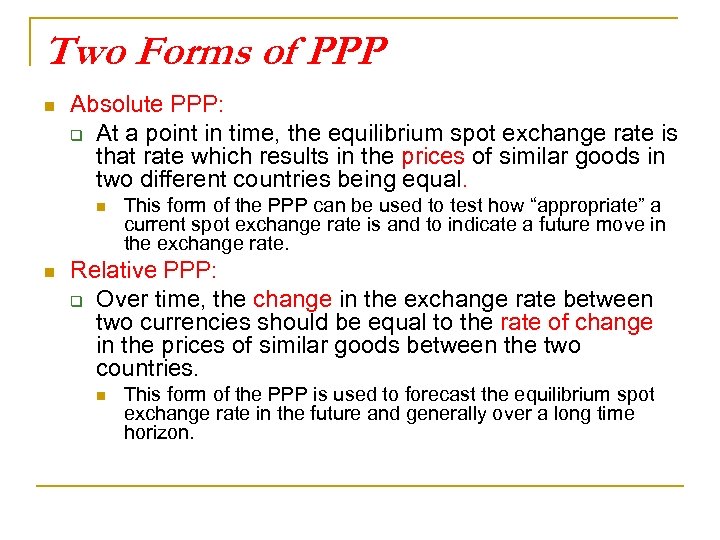 Two Forms of PPP

Absolute PPP:

At a point in time, the equilibrium spot exchange rate is that rate which results in the prices of similar goods in two different countries being equal.

This form of the PPP can be used to test how “appropriate” a current spot exchange rate is and to indicate a future move in the exchange rate.

Relative PPP:

Over time, the change in the exchange rate between two currencies should be equal to the rate of change in the prices of similar goods between the two countries.

This form of the PPP is used to forecast the equilibrium spot exchange rate in the future and generally over a long time horizon.